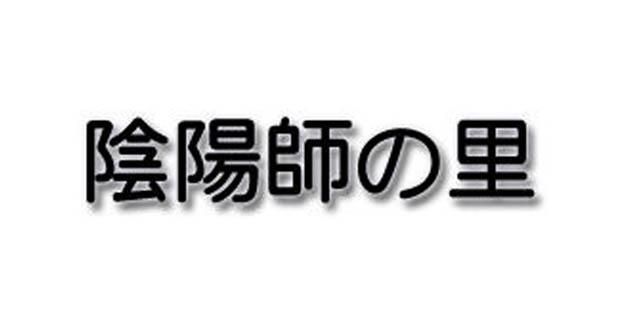 陰陽師の里